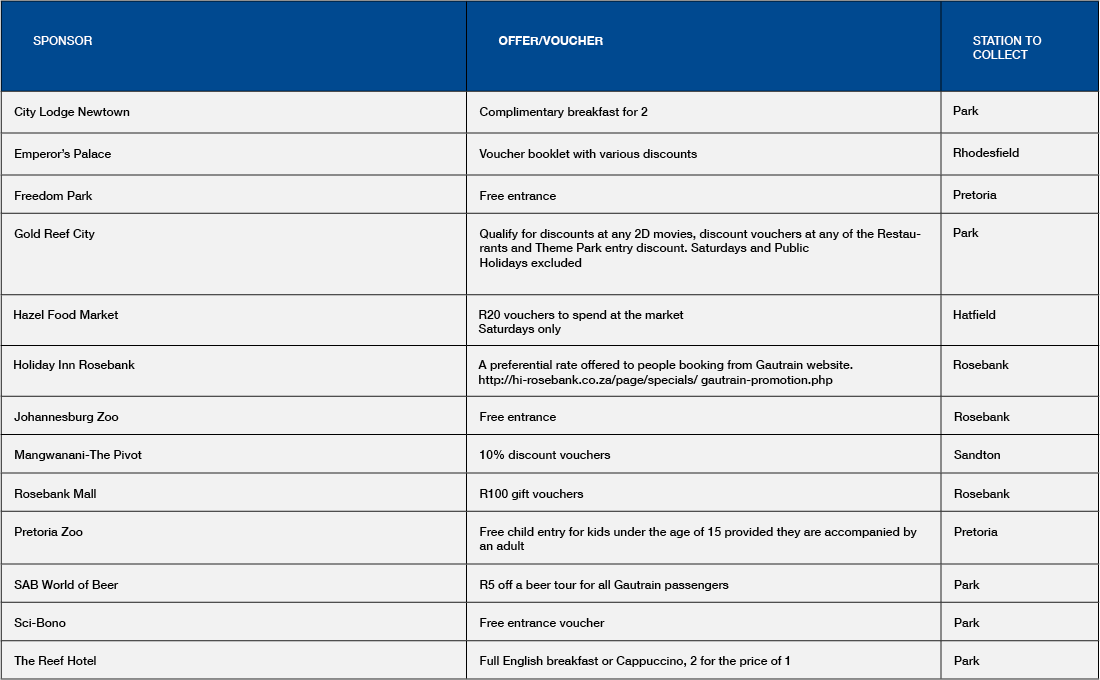 | SPONSOR | OFFER/VOUCHER | STATION TO COLLECT |
|---|---|---|
| City Lodge Newtown | Complimentary breakfast for 2 | Park |
| Emperor's Palace | Voucher booklet with various discounts | Rhodesfield |
| Freedom Park | Free entrance | Pretoria |
| Gold Reef City | Qualify for discounts at any 2D movies, discount vouchers at any of the Restaurants and Theme Park entry discount. Saturdays and Public Holidays excluded | Park |
| Hazel Food Market | R20 vouchers to spend at the market Saturdays only | Hatfield |
| Holiday Inn Rosebank | A preferential rate offered to people booking from Gautrain website. http://hi-rosebank.co.za/page/specials/ gautrain-promotion.php | Rosebank |
| Johannesburg Zoo | Free entrance | Rosebank |
| Mangwanani-The Pivot | 10% discount vouchers | Sandton |
| Rosebank Mall | R100 gift vouchers | Rosebank |
| Pretoria Zoo | Free child entry for kids under the age of 15 provided they are accompanied by an adult | Pretoria |
| SAB World of Beer | R5 off a beer tour for all Gautrain passengers | Park |
| Sci-Bono | Free entrance voucher | Park |
| The Reef Hotel | Full English breakfast or Cappuccino, 2 for the price of 1 | Park |